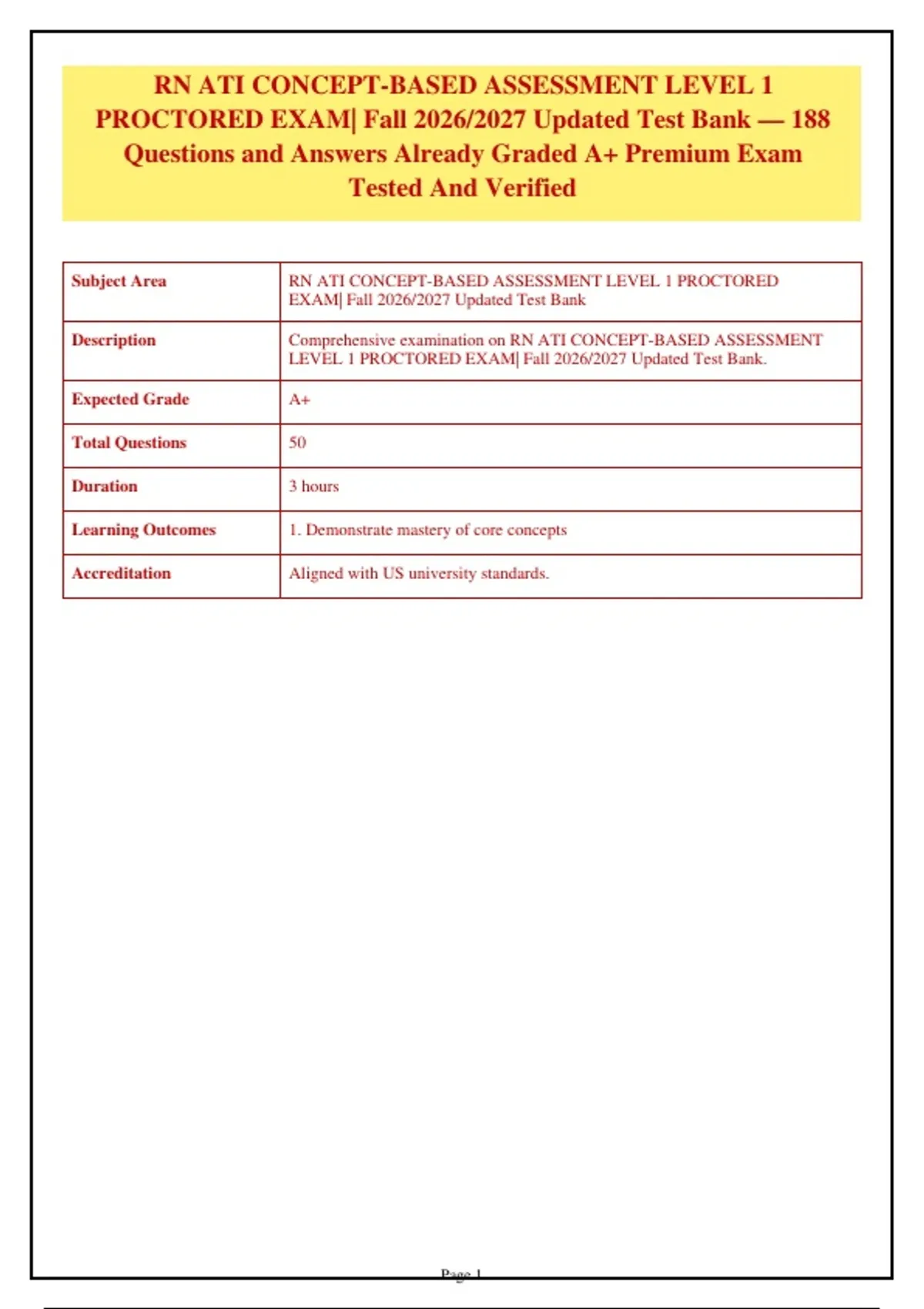 RN ATI CONCEPT-BASED ASSESSMENT LEVEL 1 PROCTORED EXAM| Fall 2026/2027 Updated Test Bank — 188 Questions and Answers Already Graded A+ Premium Exam Tested And Verified

| Subject Area | RN ATI CONCEPT-BASED ASSESSMENT LEVEL 1 PROCTORED EXAM| Fall 2026/2027 Updated Test Bank |
|---|---|
| Description | Comprehensive examination on RN ATI CONCEPT-BASED ASSESSMENT LEVEL 1 PROCTORED EXAM| Fall 2026/2027 Updated Test Bank. |
| Expected Grade | A+ |
| Total Questions | 50 |
| Duration | 3 hours |
| Learning Outcomes | 1. Demonstrate mastery of core concepts |
| Accreditation | Aligned with US university standards. |

Page 1